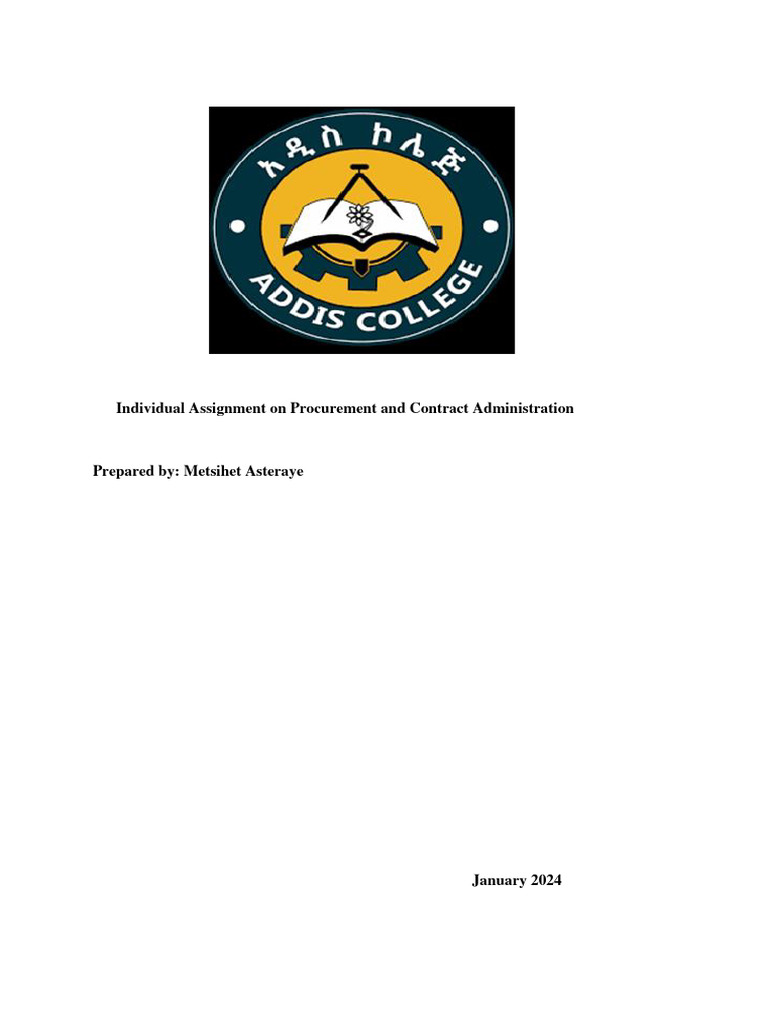 አዲስ ኮሌጅ

ADDIS COLLEGE

Individual Assignment on Procurement and Contract Administration

Prepared by: Metsihet Asteraye

January 2024